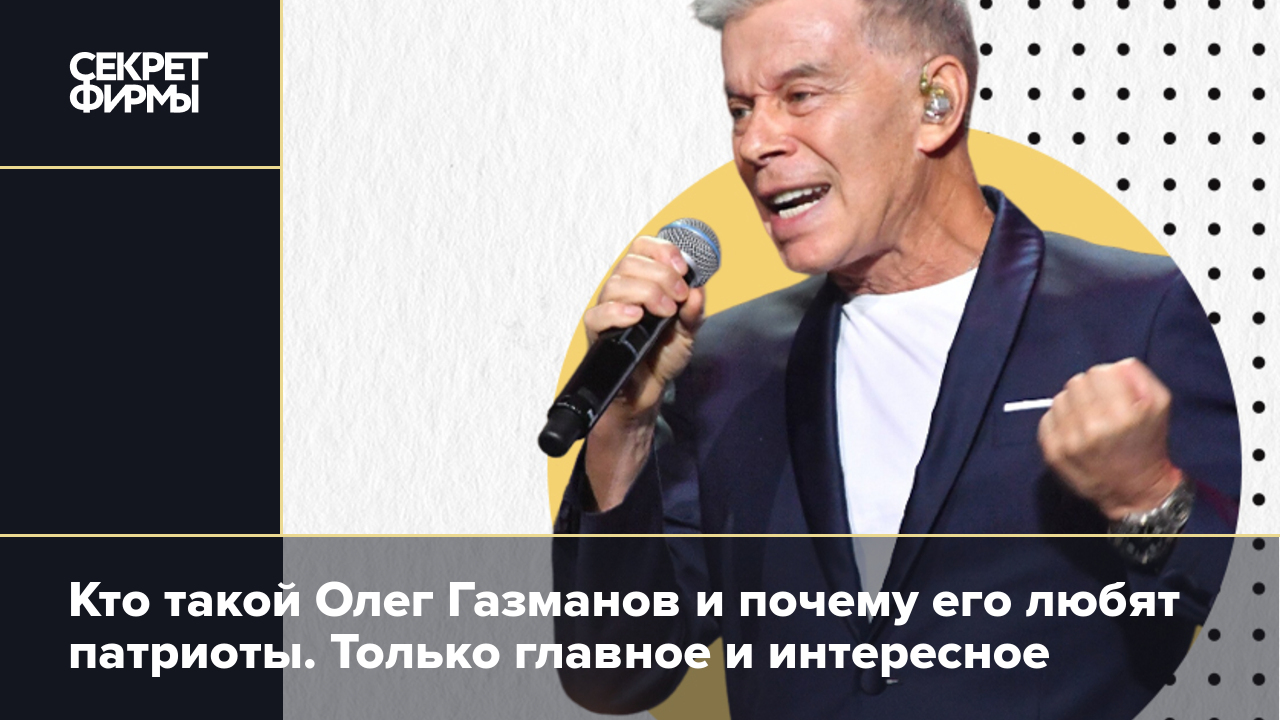 СЕКРЕТ
ФИРМЫ

Кто такой Олег Газманов и почему его любят патриоты. Только главное и интересное